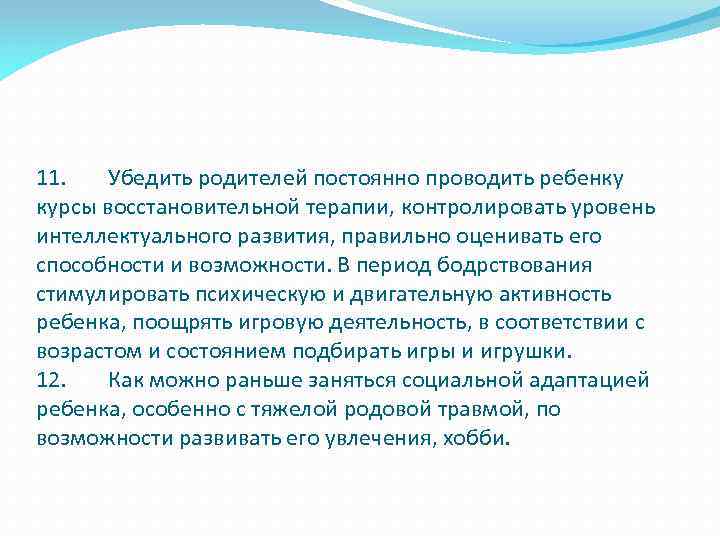 11.	Убедить родителей постоянно проводить ребенку курсы восстановительной терапии, контролировать уровень интеллектуального развития, правильно оценивать его способности и возможности. В период бодрствования стимулировать психическую и двигательную активность ребенка, поощрять игровую деятельность, в соответствии с возрастом и состоянием подбирать игры и игрушки.
12.	Как можно раньше заняться социальной адаптацией ребенка, особенно с тяжелой родовой травмой, по возможности развивать его увлечения, хобби.